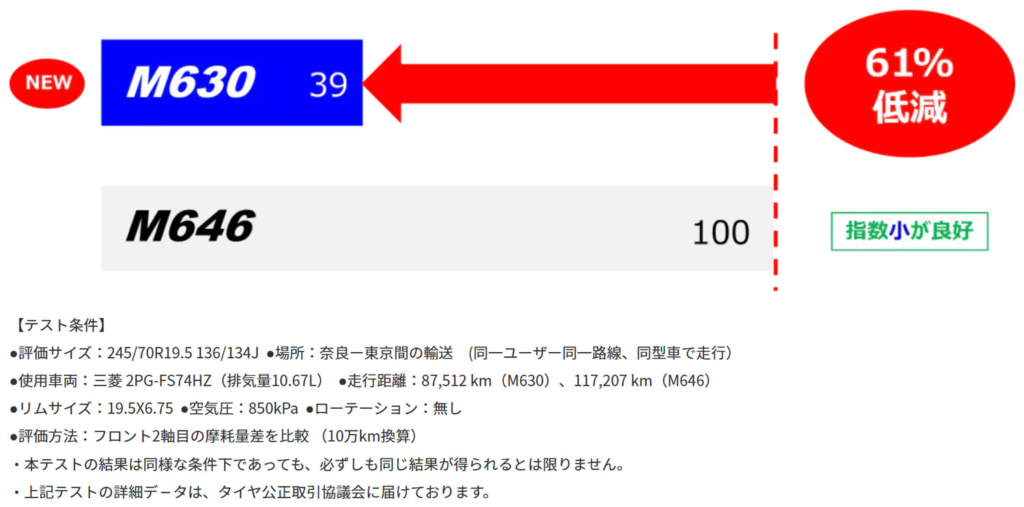 NEW

M630 39

61%
低減

M646 100

指数小が良好

【テスト条件】
●評価サイズ：245/70R19.5 136/134J ●場所：奈良ー東京間の輸送 （同一ユーザー同一路線、同型車で走行）
●使用車両：三菱 2PG-FS74HZ（排気量10.67L） ●走行距離：87,512 km（M630）、117,207 km（M646）
●リムサイズ：19.5X6.75 ●空気圧：850kPa ●ローテーション：無し
●評価方法：フロント2軸目の摩耗量差を比較 （10万km換算）
・本テストの結果は同様な条件下であっても、必ずしも同じ結果が得られるとは限りません。
・上記テストの詳細データは、タイヤ公正取引協議会に届けております。